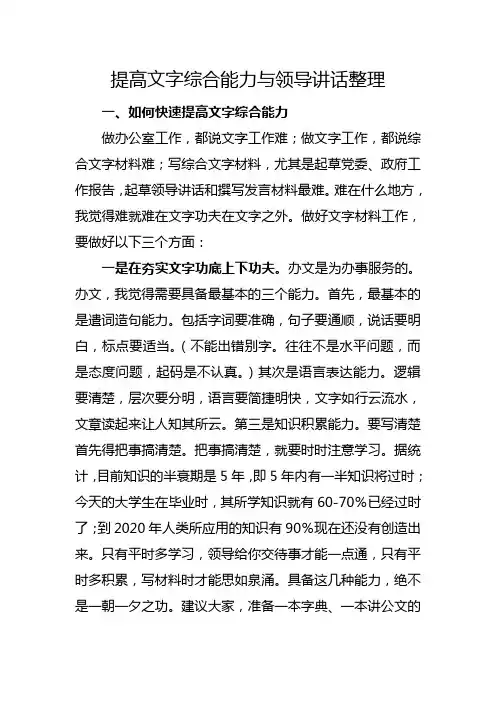 提高文字综合能力与领导讲话整理

一、如何快速提高文字综合能力

做办公室工作，都说文字工作难；做文字工作，都说综合文字材料难；写综合文字材料，尤其是起草党委、政府工作报告，起草领导讲话和撰写发言材料最难。难在什么地方，我觉得难就难在文字功夫在文字之外。做好文字材料工作，要做好以下三个方面：

一是在夯实文字功底上下功夫。办文是为办事服务的。办文，我觉得需要具备最基本的三个能力。首先，最基本的是遣词造句能力。包括字词要准确，句子要通顺，说话要明白，标点要适当。（不能出错别字。往往不是水平问题，而是态度问题，起码是不认真。）其次是语言表达能力。逻辑要清楚，层次要分明，语言要简捷明快，文字如行云流水，文章读起来让人知其所云。第三是知识积累能力。要写清楚首先得把事搞清楚。把事搞清楚，就要时时注意学习。据统计，目前知识的半衰期是 5 年，即 5 年内有一半知识将过时；今天的大学生在毕业时，其所学知识就有 60-70%已经过时了；到 2020 年人类所应用的知识有 90%现在还没有创造出来。只有平时多学习，领导给你交待事才能一点通，只有平时多积累，写材料时才能思如泉涌。具备这几种能力，绝不是一朝一夕之功。建议大家，准备一本字典、一本讲公文的